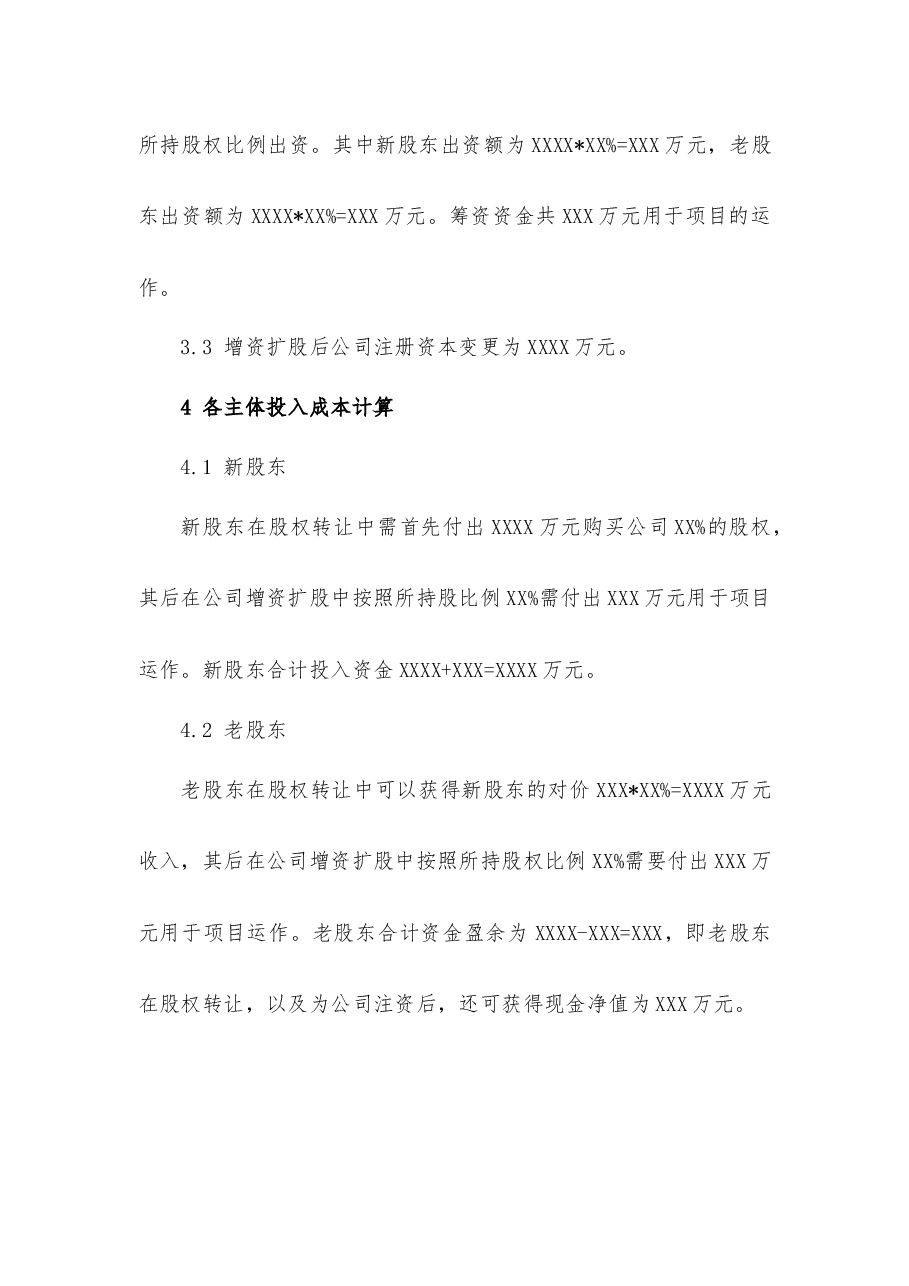 所持股权比例出资。其中新股东出资额为 XXXX*XX%=XXX 万元，老股东出资额为 XXXX*XX%=XXX 万元。筹资资金共 XXX 万元用于项目的运作。

3.3 增资扩股后公司注册资本变更为 XXXX 万元。

4 各主体投入成本计算

4.1 新股东

新股东在股权转让中需首先付出 XXXX 万元购买公司 XX%的股权，其后在公司增资扩股中按照所持股比例 XX%需付出 XXX 万元用于项目运作。新股东合计投入资金 XXXX+XXX=XXXX 万元。

4.2 老股东

老股东在股权转让中可以获得新股东的对价 XXX*XX%=XXXX 万元收入，其后在公司增资扩股中按照所持股权比例 XX%需要付出 XXX 万元用于项目运作。老股东合计资金盈余为 XXXX-XXX=XXX，即老股东在股权转让，以及为公司注资后，还可获得现金净值为 XXX 万元。